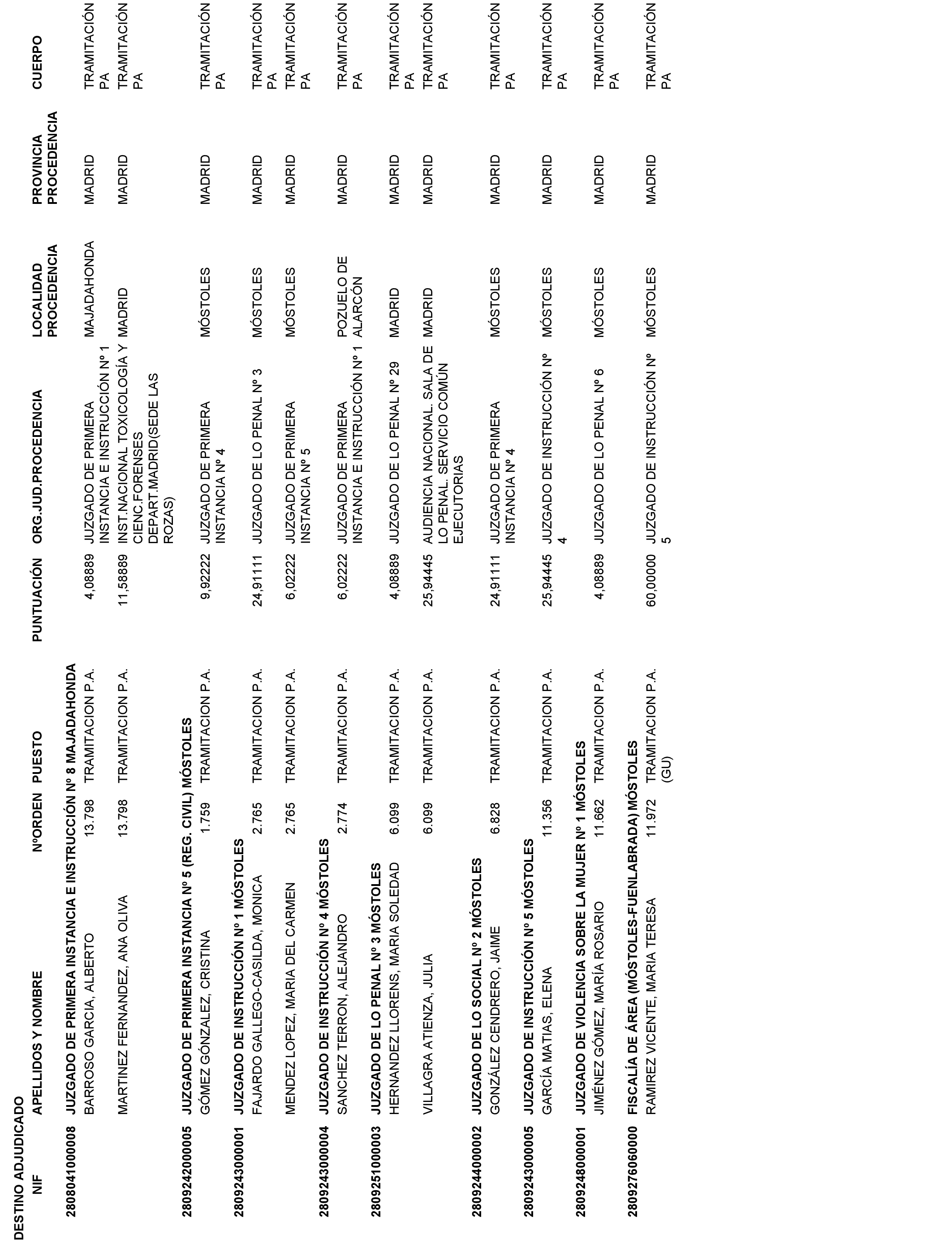 DESTINO ADJUDICADO

| NIF | APELLIDOS Y NOMBRE | NºORDEN | PUESTO | PUNTUACIÓN | ORG.JUD.PROCEDENCIA | LOCALIDAD PROCEDENCIA | PROVINCIA PROCEDENCIA | CUERPO |
|---|---|---|---|---|---|---|---|---|
| 280804100008 | JUZGADO DE PRIMERA INSTANCIA E INSTRUCCIÓN Nº 8 MAJADAHONDA | | | | | | | |
| | BARROSO GARCIA, ALBERTO | 13.798 | TRAMITACION P.A. | 4,08889 | JUZGADO DE PRIMERA INSTANCIA E INSTRUCCIÓN Nº 1 | MAJADAHONDA | MADRID | TRAMITACIÓN PA |
| | MARTINEZ FERNANDEZ, ANA OLIVA | 13.798 | TRAMITACION P.A. | 11,58889 | INST.NACIONAL TOXICOLOGÍA Y CIENC.FORENSES DEPART.MADRID(SEDE LAS ROZAS) | MADRID | MADRID | TRAMITACIÓN PA |
| 280924200005 | JUZGADO DE PRIMERA INSTANCIA Nº 5 (REG. CIVIL) MÓSTOLES | | | | | | | |
| | GÓMEZ GÓNZALEZ, CRISTINA | 1.759 | TRAMITACION P.A. | 9,92222 | JUZGADO DE PRIMERA INSTANCIA Nº 4 | MÓSTOLES | MADRID | TRAMITACIÓN PA |
| 280924300001 | JUZGADO DE INSTRUCCIÓN Nº 1 MÓSTOLES | | | | | | | |
| | FAJARDO GALLEGO-CASILDA, MONICA | 2.765 | TRAMITACION P.A. | 24,91111 | JUZGADO DE LO PENAL Nº 3 | MÓSTOLES | MADRID | TRAMITACIÓN PA |
| | MENDEZ LOPEZ, MARIA DEL CARMEN | 2.765 | TRAMITACION P.A. | 6,02222 | JUZGADO DE PRIMERA INSTANCIA Nº 5 | MÓSTOLES | MADRID | TRAMITACIÓN PA |
| 280924300004 | JUZGADO DE INSTRUCCIÓN Nº 4 MÓSTOLES | | | | | | | |
| | SANCHEZ TERRON, ALEJANDRO | 2.774 | TRAMITACION P.A. | 6,02222 | JUZGADO DE PRIMERA INSTANCIA E INSTRUCCIÓN Nº 1 | POZUELO DE ALARCÓN | MADRID | TRAMITACIÓN PA |
| 280925100003 | JUZGADO DE LO PENAL Nº 3 MÓSTOLES | | | | | | | |
| | HERNANDEZ LLORENS, MARIA SOLEDAD | 6.099 | TRAMITACION P.A. | 4,08889 | JUZGADO DE LO PENAL Nº 29 | MADRID | MADRID | TRAMITACIÓN PA |
| | VILLAGRA ATIENZA, JULIA | 6.099 | TRAMITACION P.A. | 25,94445 | AUDIENCIA NACIONAL. SALA DE LO PENAL. SERVICIO COMÚN EJECUTORIAS | MADRID | MADRID | TRAMITACIÓN PA |
| 280924400002 | JUZGADO DE LO SOCIAL Nº 2 MÓSTOLES | | | | | | | |
| | GONZÁLEZ CENDRERO, JAIME | 6.828 | TRAMITACION P.A. | 24,91111 | JUZGADO DE PRIMERA INSTANCIA Nº 4 | MÓSTOLES | MADRID | TRAMITACIÓN PA |
| 280924300005 | JUZGADO DE INSTRUCCIÓN Nº 5 MÓSTOLES | | | | | | | |
| | GARCÍA MATIAS, ELENA | 11.356 | TRAMITACION P.A. | 25,94445 | JUZGADO DE INSTRUCCIÓN Nº 4 | MÓSTOLES | MADRID | TRAMITACIÓN PA |
| 280924800001 | JUZGADO DE VIOLENCIA SOBRE LA MUJER Nº 1 MÓSTOLES | | | | | | | |
| | JIMÉNEZ GÓMEZ, MARÍA ROSARIO | 11.662 | TRAMITACION P.A. | 4,08889 | JUZGADO DE LO PENAL Nº 6 | MÓSTOLES | MADRID | TRAMITACIÓN PA |
| 280927606000 | FISCALÍA DE ÁREA (MÓSTOLES-FUENLABRADA) MÓSTOLES | | | | | | | |
| | RAMIREZ VICENTE, MARIA TERESA | 11.972 | TRAMITACION P.A. (GU) | 60,00000 | JUZGADO DE INSTRUCCIÓN Nº 5 | MÓSTOLES | MADRID | TRAMITACIÓN PA |